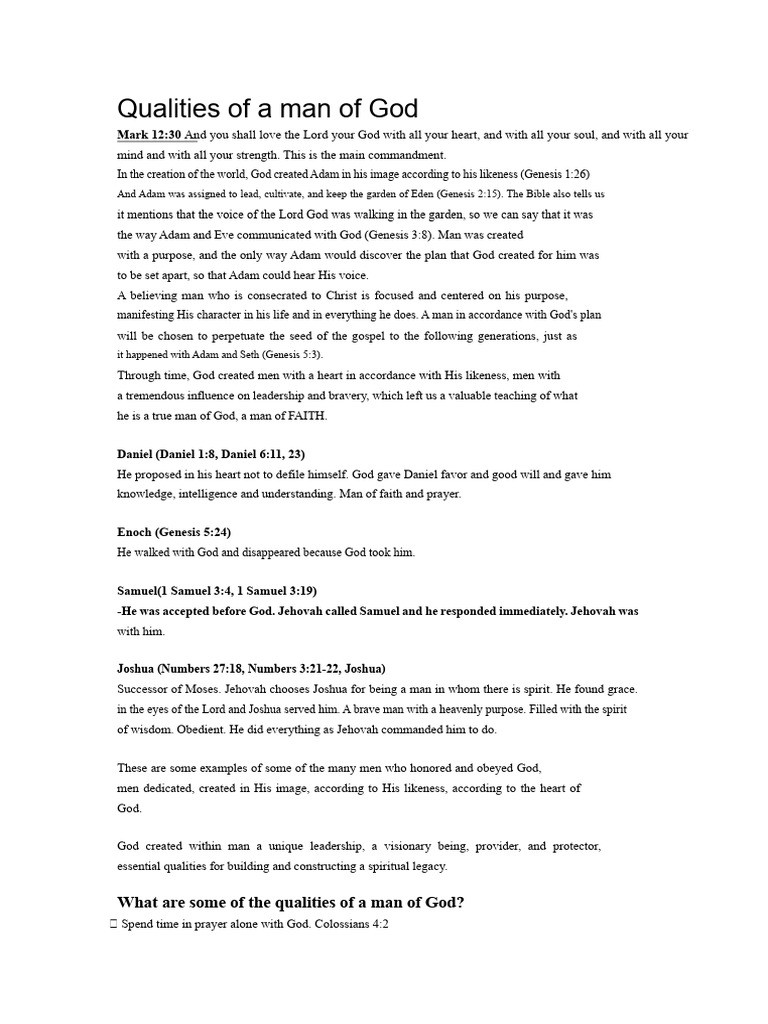 Qualities of a man of God

Mark 12:30 And you shall love the Lord your God with all your heart, and with all your soul, and with all your mind and with all your strength. This is the main commandment.
In the creation of the world, God created Adam in his image according to his likeness (Genesis 1:26)
And Adam was assigned to lead, cultivate, and keep the garden of Eden (Genesis 2:15). The Bible also tells us it mentions that the voice of the Lord God was walking in the garden, so we can say that it was the way Adam and Eve communicated with God (Genesis 3:8). Man was created with a purpose, and the only way Adam would discover the plan that God created for him was to be set apart, so that Adam could hear His voice.
A believing man who is consecrated to Christ is focused and centered on his purpose, manifesting His character in his life and in everything he does. A man in accordance with God's plan will be chosen to perpetuate the seed of the gospel to the following generations, just as it happened with Adam and Seth (Genesis 5:3).
Through time, God created men with a heart in accordance with His likeness, men with a tremendous influence on leadership and bravery, which left us a valuable teaching of what he is a true man of God, a man of FAITH.

Daniel (Daniel 1:8, Daniel 6:11, 23)
He proposed in his heart not to defile himself. God gave Daniel favor and good will and gave him knowledge, intelligence and understanding. Man of faith and prayer.

Enoch (Genesis 5:24)
He walked with God and disappeared because God took him.

Samuel(1 Samuel 3:4, 1 Samuel 3:19)
-He was accepted before God. Jehovah called Samuel and he responded immediately. Jehovah was with him.

Joshua (Numbers 27:18, Numbers 3:21-22, Joshua)
Successor of Moses. Jehovah chooses Joshua for being a man in whom there is spirit. He found grace. in the eyes of the Lord and Joshua served him. A brave man with a heavenly purpose. Filled with the spirit of wisdom. Obedient. He did everything as Jehovah commanded him to do.

These are some examples of some of the many men who honored and obeyed God, men dedicated, created in His image, according to His likeness, according to the heart of God.

God created within man a unique leadership, a visionary being, provider, and protector, essential qualities for building and constructing a spiritual legacy.

What are some of the qualities of a man of God?
 Spend time in prayer alone with God. Colossians 4:2